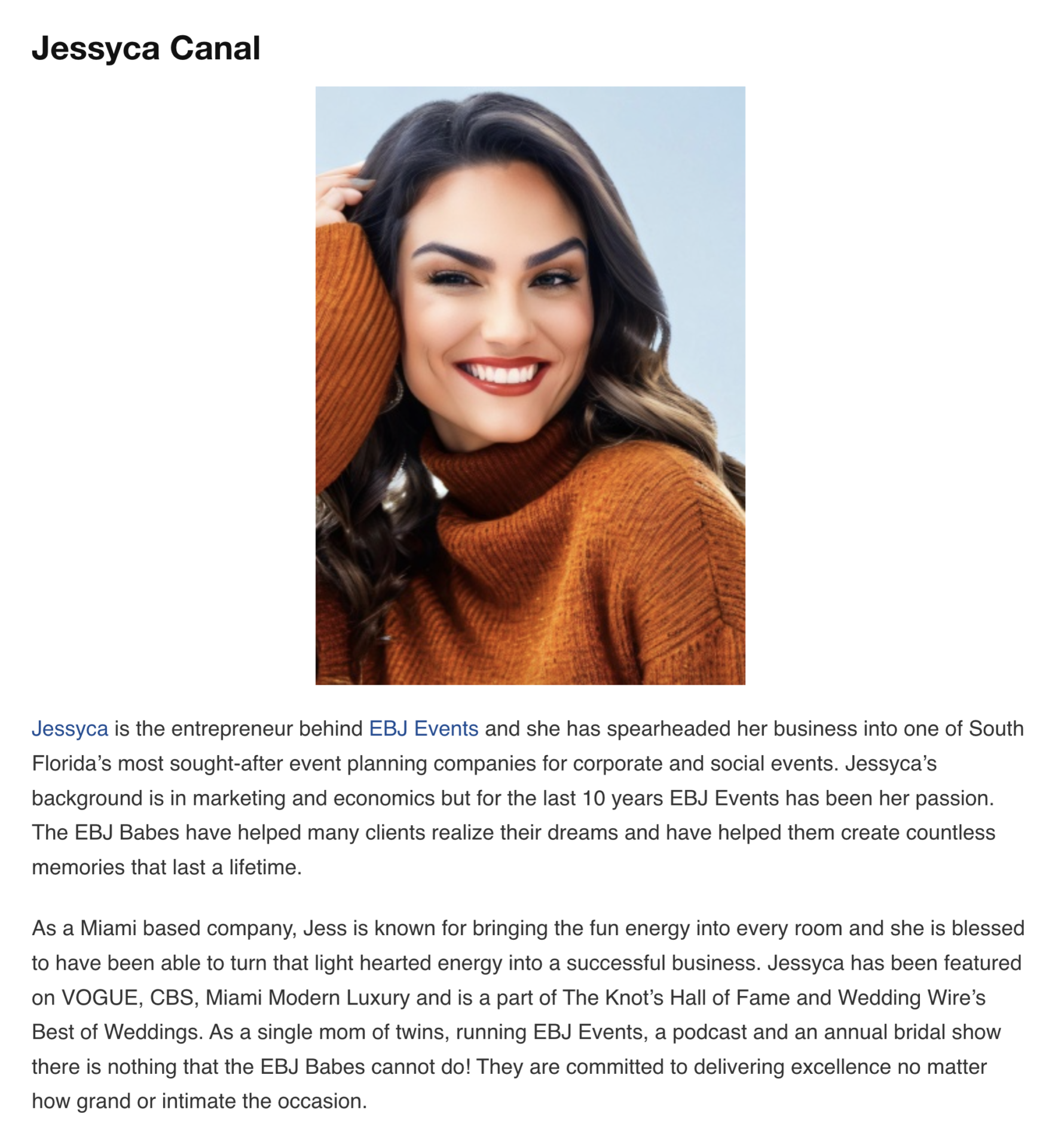 Jessyca Canal

Jessyca is the entrepreneur behind EBJ Events and she has spearheaded her business into one of South Florida's most sought-after event planning companies for corporate and social events. Jessyca's background is in marketing and economics but for the last 10 years EBJ Events has been her passion. The EBJ Babes have helped many clients realize their dreams and have helped them create countless memories that last a lifetime.

As a Miami based company, Jess is known for bringing the fun energy into every room and she is blessed to have been able to turn that light hearted energy into a successful business. Jessyca has been featured on VOGUE, CBS, Miami Modern Luxury and is a part of The Knot's Hall of Fame and Wedding Wire's Best of Weddings. As a single mom of twins, running EBJ Events, a podcast and an annual bridal show there is nothing that the EBJ Babes cannot do! They are committed to delivering excellence no matter how grand or intimate the occasion.